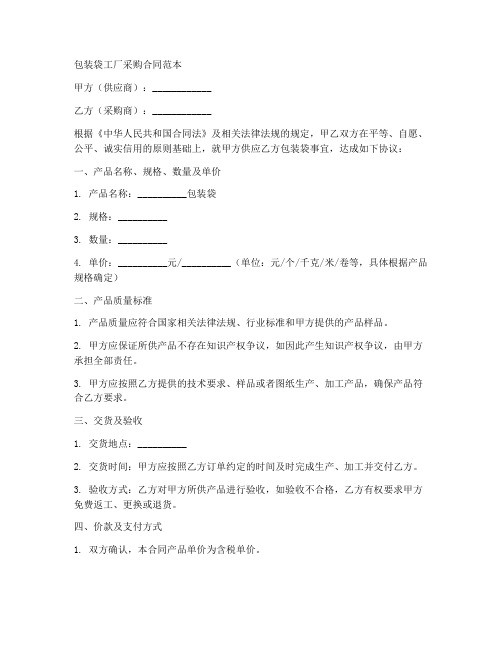 包装袋工厂采购合同范本

甲方（供应商）：____________

乙方（采购商）：____________

根据《中华人民共和国合同法》及相关法律法规的规定，甲乙双方在平等、自愿、公平、诚实信用的原则基础上，就甲方供应乙方包装袋事宜，达成如下协议：

一、产品名称、规格、数量及单价

1. 产品名称：__________包装袋

2. 规格：__________

3. 数量：__________

4. 单价：__________元/__________（单位：元/个/千克/米/卷等，具体根据产品规格确定）

二、产品质量标准

1. 产品质量应符合国家相关法律法规、行业标准和甲方提供的产品样品。

2. 甲方应保证所供产品不存在知识产权争议，如因此产生知识产权争议，由甲方承担全部责任。

3. 甲方应按照乙方提供的技术要求、样品或者图纸生产、加工产品，确保产品符合乙方要求。

三、交货及验收

1. 交货地点：__________

2. 交货时间：甲方应按照乙方订单约定的时间及时完成生产、加工并交付乙方。

3. 验收方式：乙方对甲方所供产品进行验收，如验收不合格，乙方有权要求甲方免费返工、更换或退货。

四、价款及支付方式

1. 双方确认，本合同产品单价为含税单价。